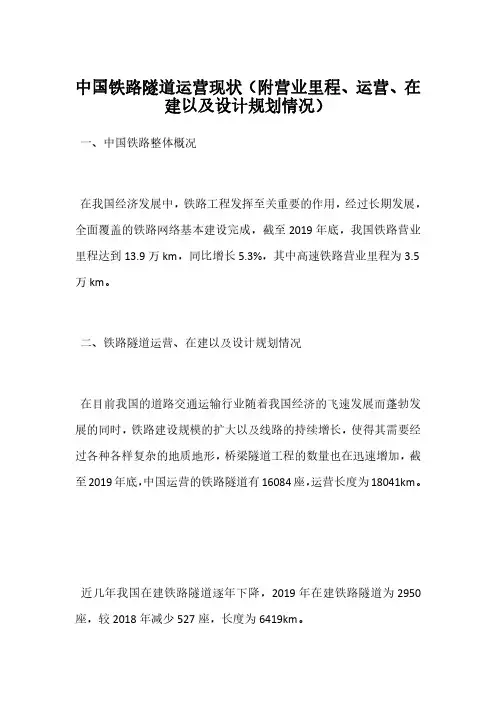 中国铁路隧道运营现状（附营业里程、运营、在建以及设计规划情况）

一、中国铁路整体概况

在我国经济发展中，铁路工程发挥至关重要的作用，经过长期发展，全面覆盖的铁路网络基本建设完成，截至 2019 年底，我国铁路营业里程达到 13.9 万 km，同比增长 5.3%，其中高速铁路营业里程为 3.5 万 km。

二、铁路隧道运营、在建以及设计规划情况

在目前我国的道路交通运输行业随着我国经济的飞速发展而蓬勃发展的同时，铁路建设规模的扩大以及线路的持续增长，使得其需要经过各种各样复杂的地质地形，桥梁隧道工程的数量也在迅速增加，截至 2019 年底，中国运营的铁路隧道有 16084 座，运营长度为 18041km。

近几年我国在建铁路隧道逐年下降，2019 年在建铁路隧道为 2950 座，较 2018 年减少 527 座，长度为 6419km。